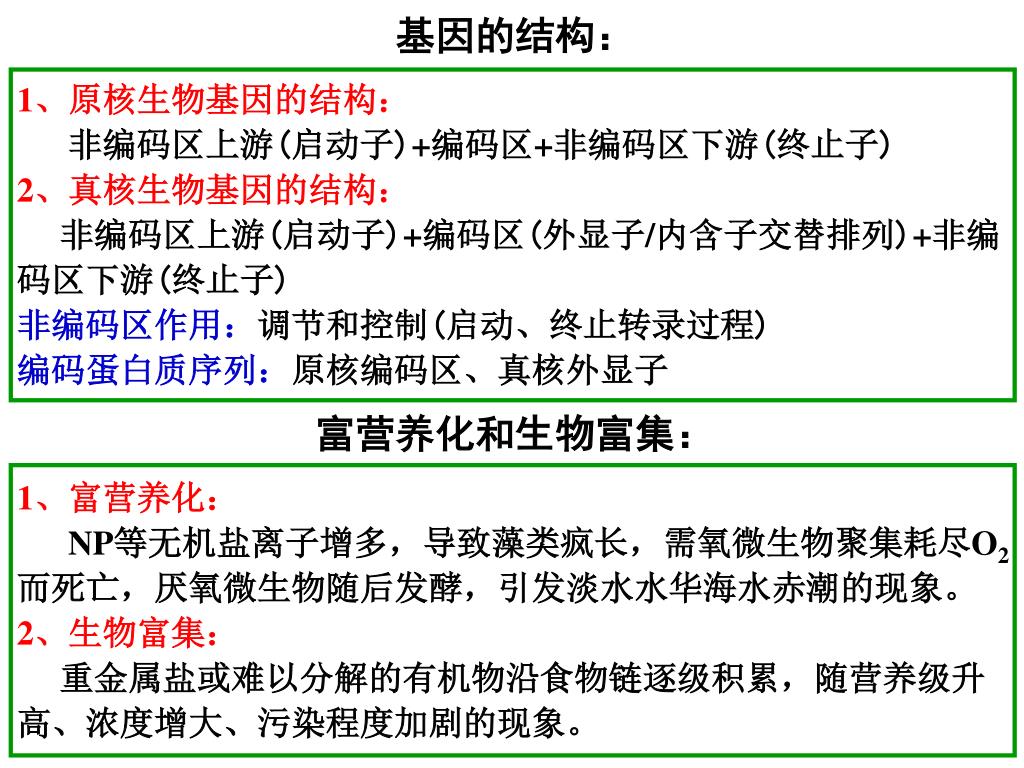 基因的结构：

1、原核生物基因的结构：
非编码区上游(启动子)+编码区+非编码区下游(终止子)
2、真核生物基因的结构：
非编码区上游(启动子)+编码区(外显子/内含子交替排列)+非编码区下游(终止子)
非编码区作用：调节和控制(启动、终止转录过程)
编码蛋白质序列：原核编码区、真核外显子

富营养化和生物富集：

1、富营养化：
NP等无机盐离子增多，导致藻类疯长，需氧微生物聚集耗尽$O_2$而死亡，厌氧微生物随后发酵，引发淡水水华海水赤潮的现象。
2、生物富集：
重金属盐或难以分解的有机物沿食物链逐级积累，随营养级升高、浓度增大、污染程度加剧的现象。